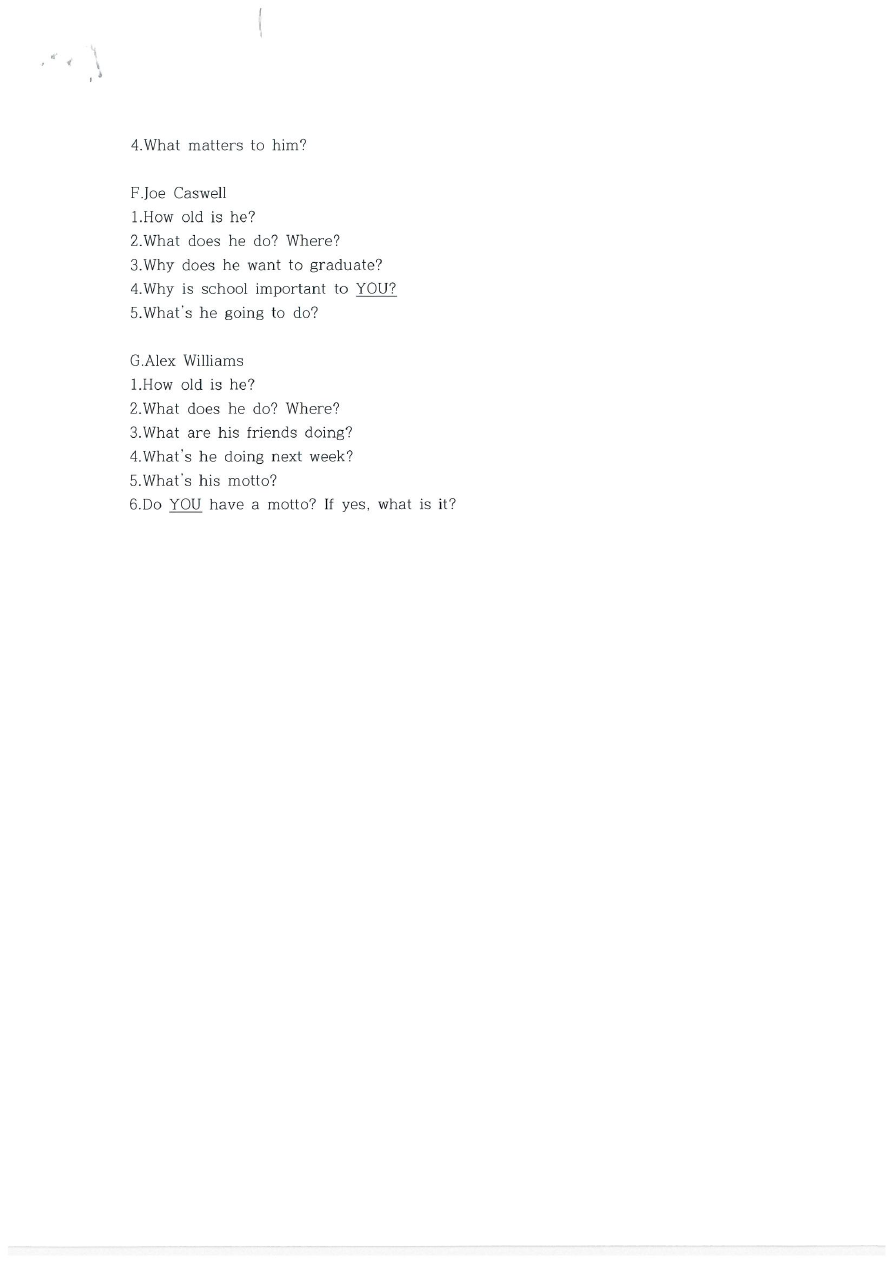 4.What matters to him?

F.Joe Caswell
1.How old is he?
2.What does he do? Where?
3.Why does he want to graduate?
4.Why is school important to YOU?
5.What's he going to do?

G.Alex Williams
1.How old is he?
2.What does he do? Where?
3.What are his friends doing?
4.What's he doing next week?
5.What's his motto?
6.Do YOU have a motto? If yes, what is it?